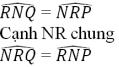 $\widehat{RNQ} = \widehat{NRP}$
Cạnh NR chung
$\widehat{NRQ} = \widehat{RNP}$